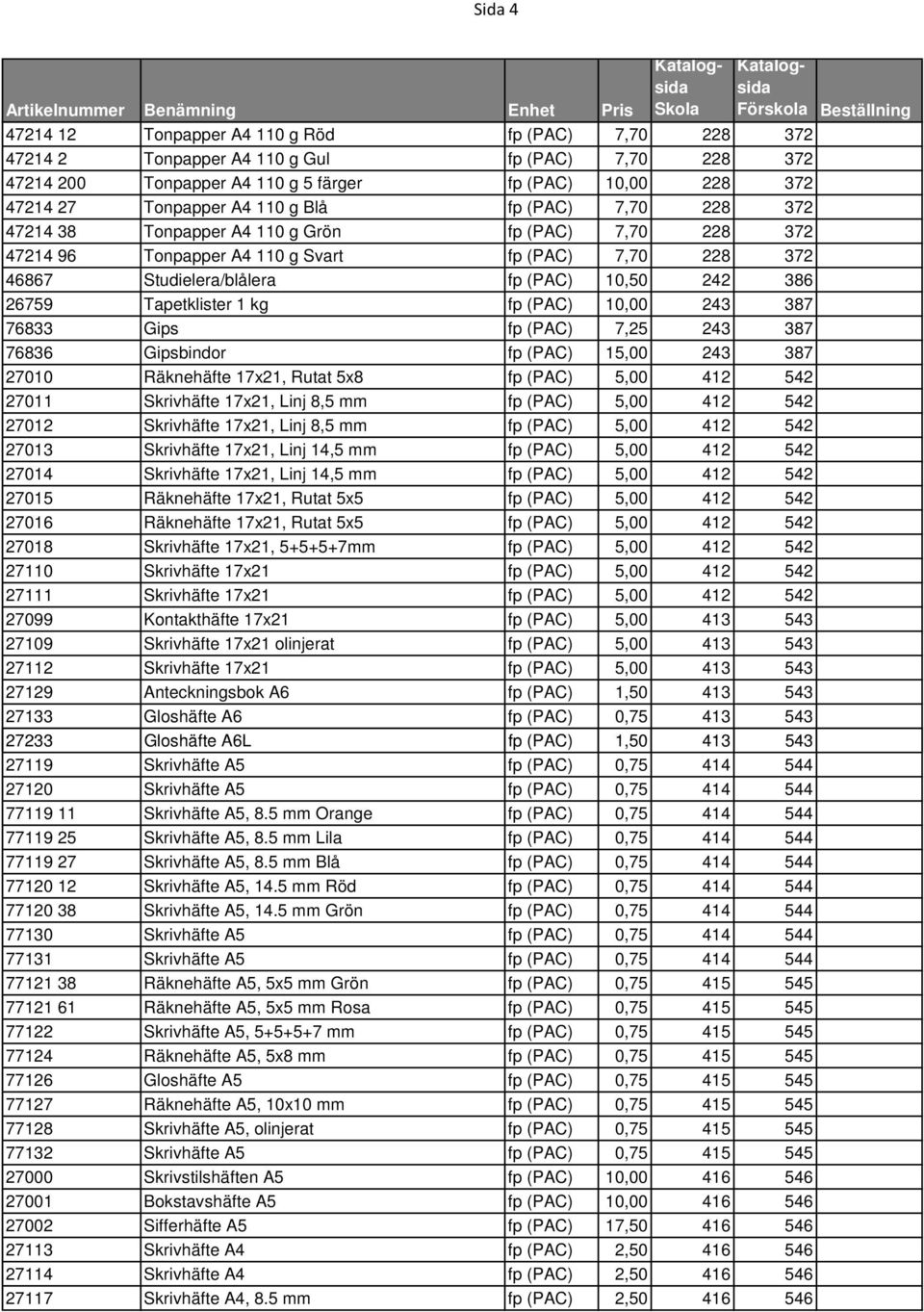 Sida 4

| Artikelnummer | Benämning | Enhet | Pris | Katalogsida Skola | Katalogsida Förskola | Beställning |
|---|---|---|---|---|---|---|
| 47214 12 | Tonpapper A4 110 g Röd | fp (PAC) | 7,70 | 228 | 372 | |
| 47214 2 | Tonpapper A4 110 g Gul | fp (PAC) | 7,70 | 228 | 372 | |
| 47214 200 | Tonpapper A4 110 g 5 färger | fp (PAC) | 10,00 | 228 | 372 | |
| 47214 27 | Tonpapper A4 110 g Blå | fp (PAC) | 7,70 | 228 | 372 | |
| 47214 38 | Tonpapper A4 110 g Grön | fp (PAC) | 7,70 | 228 | 372 | |
| 47214 96 | Tonpapper A4 110 g Svart | fp (PAC) | 7,70 | 228 | 372 | |
| 46867 | Studielera/blålera | fp (PAC) | 10,50 | 242 | 386 | |
| 26759 | Tapetklister 1 kg | fp (PAC) | 10,00 | 243 | 387 | |
| 76833 | Gips | fp (PAC) | 7,25 | 243 | 387 | |
| 76836 | Gipsbindor | fp (PAC) | 15,00 | 243 | 387 | |
| 27010 | Räknehäfte 17x21, Rutat 5x8 | fp (PAC) | 5,00 | 412 | 542 | |
| 27011 | Skrivhäfte 17x21, Linj 8,5 mm | fp (PAC) | 5,00 | 412 | 542 | |
| 27012 | Skrivhäfte 17x21, Linj 8,5 mm | fp (PAC) | 5,00 | 412 | 542 | |
| 27013 | Skrivhäfte 17x21, Linj 14,5 mm | fp (PAC) | 5,00 | 412 | 542 | |
| 27014 | Skrivhäfte 17x21, Linj 14,5 mm | fp (PAC) | 5,00 | 412 | 542 | |
| 27015 | Räknehäfte 17x21, Rutat 5x5 | fp (PAC) | 5,00 | 412 | 542 | |
| 27016 | Räknehäfte 17x21, Rutat 5x5 | fp (PAC) | 5,00 | 412 | 542 | |
| 27018 | Skrivhäfte 17x21, 5+5+5+7mm | fp (PAC) | 5,00 | 412 | 542 | |
| 27110 | Skrivhäfte 17x21 | fp (PAC) | 5,00 | 412 | 542 | |
| 27111 | Skrivhäfte 17x21 | fp (PAC) | 5,00 | 412 | 542 | |
| 27099 | Kontakthäfte 17x21 | fp (PAC) | 5,00 | 413 | 543 | |
| 27109 | Skrivhäfte 17x21 olinjerat | fp (PAC) | 5,00 | 413 | 543 | |
| 27112 | Skrivhäfte 17x21 | fp (PAC) | 5,00 | 413 | 543 | |
| 27129 | Anteckningsbok A6 | fp (PAC) | 1,50 | 413 | 543 | |
| 27133 | Gloshäfte A6 | fp (PAC) | 0,75 | 413 | 543 | |
| 27233 | Gloshäfte A6L | fp (PAC) | 1,50 | 413 | 543 | |
| 27119 | Skrivhäfte A5 | fp (PAC) | 0,75 | 414 | 544 | |
| 27120 | Skrivhäfte A5 | fp (PAC) | 0,75 | 414 | 544 | |
| 77119 11 | Skrivhäfte A5, 8.5 mm Orange | fp (PAC) | 0,75 | 414 | 544 | |
| 77119 25 | Skrivhäfte A5, 8.5 mm Lila | fp (PAC) | 0,75 | 414 | 544 | |
| 77119 27 | Skrivhäfte A5, 8.5 mm Blå | fp (PAC) | 0,75 | 414 | 544 | |
| 77120 12 | Skrivhäfte A5, 14.5 mm Röd | fp (PAC) | 0,75 | 414 | 544 | |
| 77120 38 | Skrivhäfte A5, 14.5 mm Grön | fp (PAC) | 0,75 | 414 | 544 | |
| 77130 | Skrivhäfte A5 | fp (PAC) | 0,75 | 414 | 544 | |
| 77131 | Skrivhäfte A5 | fp (PAC) | 0,75 | 414 | 544 | |
| 77121 38 | Räknehäfte A5, 5x5 mm Grön | fp (PAC) | 0,75 | 415 | 545 | |
| 77121 61 | Räknehäfte A5, 5x5 mm Rosa | fp (PAC) | 0,75 | 415 | 545 | |
| 77122 | Skrivhäfte A5, 5+5+5+7 mm | fp (PAC) | 0,75 | 415 | 545 | |
| 77124 | Räknehäfte A5, 5x8 mm | fp (PAC) | 0,75 | 415 | 545 | |
| 77126 | Gloshäfte A5 | fp (PAC) | 0,75 | 415 | 545 | |
| 77127 | Räknehäfte A5, 10x10 mm | fp (PAC) | 0,75 | 415 | 545 | |
| 77128 | Skrivhäfte A5, olinjerat | fp (PAC) | 0,75 | 415 | 545 | |
| 77132 | Skrivhäfte A5 | fp (PAC) | 0,75 | 415 | 545 | |
| 27000 | Skrivstilshäften A5 | fp (PAC) | 10,00 | 416 | 546 | |
| 27001 | Bokstavshäfte A5 | fp (PAC) | 10,00 | 416 | 546 | |
| 27002 | Sifferhäfte A5 | fp (PAC) | 17,50 | 416 | 546 | |
| 27113 | Skrivhäfte A4 | fp (PAC) | 2,50 | 416 | 546 | |
| 27114 | Skrivhäfte A4 | fp (PAC) | 2,50 | 416 | 546 | |
| 27117 | Skrivhäfte A4, 8.5 mm | fp (PAC) | 2,50 | 416 | 546 | |